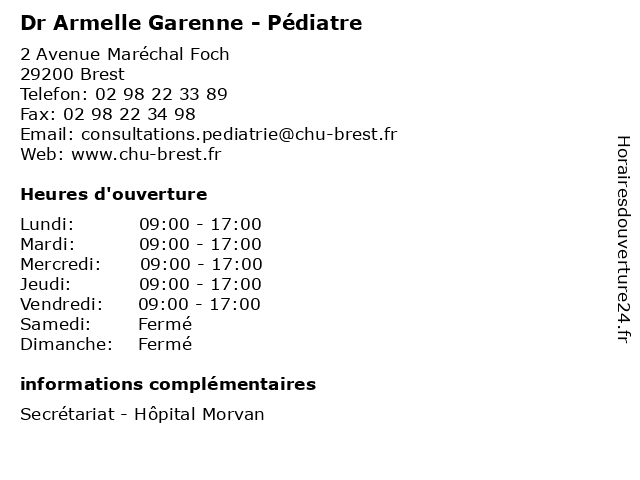 Dr Armelle Garenne - Pédiatre

2 Avenue Maréchal Foch
29200 Brest
Telefon: 02 98 22 33 89
Fax: 02 98 22 34 98
Email: consultations.pediatrie@chu-brest.fr
Web: www.chu-brest.fr

Heures d'ouverture

Lundi: 09:00 - 17:00
Mardi: 09:00 - 17:00
Mercredi: 09:00 - 17:00
Jeudi: 09:00 - 17:00
Vendredi: 09:00 - 17:00
Samedi: Fermé
Dimanche: Fermé

informations complémentaires

Secrétariat - Hôpital Morvan

Horairesdouverture24.fr